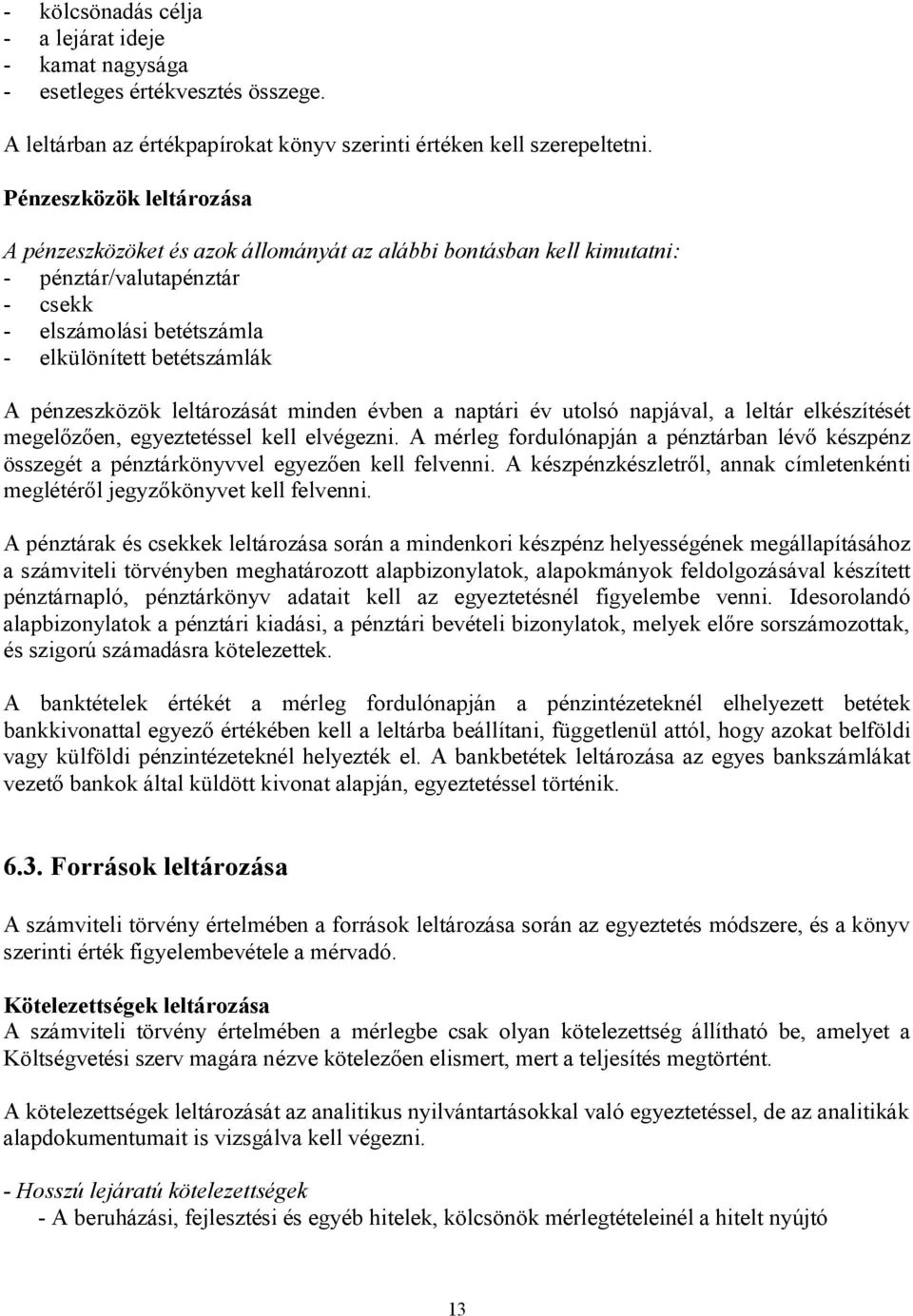 - kölcsönadás célja
- a lejárat ideje
- kamat nagysága
- esetleges értékvesztés összege.

A leltárban az értékpapírokat könyv szerinti értéken kell szerepeltetni.

Pénzeszközök leltározása

A pénzeszközöket és azok állományát az alábbi bontásban kell kimutatni:
- pénztár/valutapénztár
- csekk
- elszámolási betétszámla
- elkülönített betétszámlák

A pénzeszközök leltározását minden évben a naptári év utolsó napjával, a leltár elkészítését megelőzően, egyeztetéssel kell elvégezni. A mérleg fordulónapján a pénztárban lévő készpénz összegét a pénztárkönyvvel egyezően kell felvenni. A készpénzkészletről, annak címletenkénti meglétéről jegyzőkönyvet kell felvenni.

A pénztárak és csekkek leltározása során a mindenkori készpénz helyességének megállapításához a számviteli törvényben meghatározott alapbizonylatok, alapokmányok feldolgozásával készített pénztárnapló, pénztárkönyv adatait kell az egyeztetésnél figyelembe venni. Idesorolandó alapbizonylatok a pénztári kiadási, a pénztári bevételi bizonylatok, melyek előre sorszámozottak, és szigorú számadásra kötelezettek.

A banktételek értékét a mérleg fordulónapján a pénzintézeteknél elhelyezett betétek bankkivonattal egyező értékében kell a leltárba beállítani, függetlenül attól, hogy azokat belföldi vagy külföldi pénzintézeteknél helyezték el. A bankbetétek leltározása az egyes bankszámlákat vezető bankok által küldött kivonat alapján, egyeztetéssel történik.

6.3. Források leltározása

A számviteli törvény értelmében a források leltározása során az egyeztetés módszere, és a könyv szerinti érték figyelembevétele a mérvadó.

Kötelezettségek leltározása
A számviteli törvény értelmében a mérlegbe csak olyan kötelezettség állítható be, amelyet a Költségvetési szerv magára nézve kötelezően elismert, mert a teljesítés megtörtént.

A kötelezettségek leltározását az analitikus nyilvántartásokkal való egyeztetéssel, de az analitikák alapdokumentumait is vizsgálva kell végezni.

- Hosszú lejáratú kötelezettségek
- A beruházási, fejlesztési és egyéb hitelek, kölcsönök mérlegtételeinél a hitelt nyújtó

13